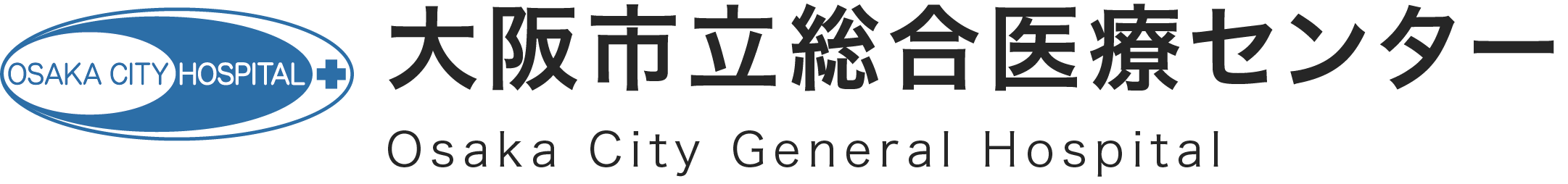 OSAKA CITY HOSPITAL

大阪市立総合医療センター

Osaka City General Hospital